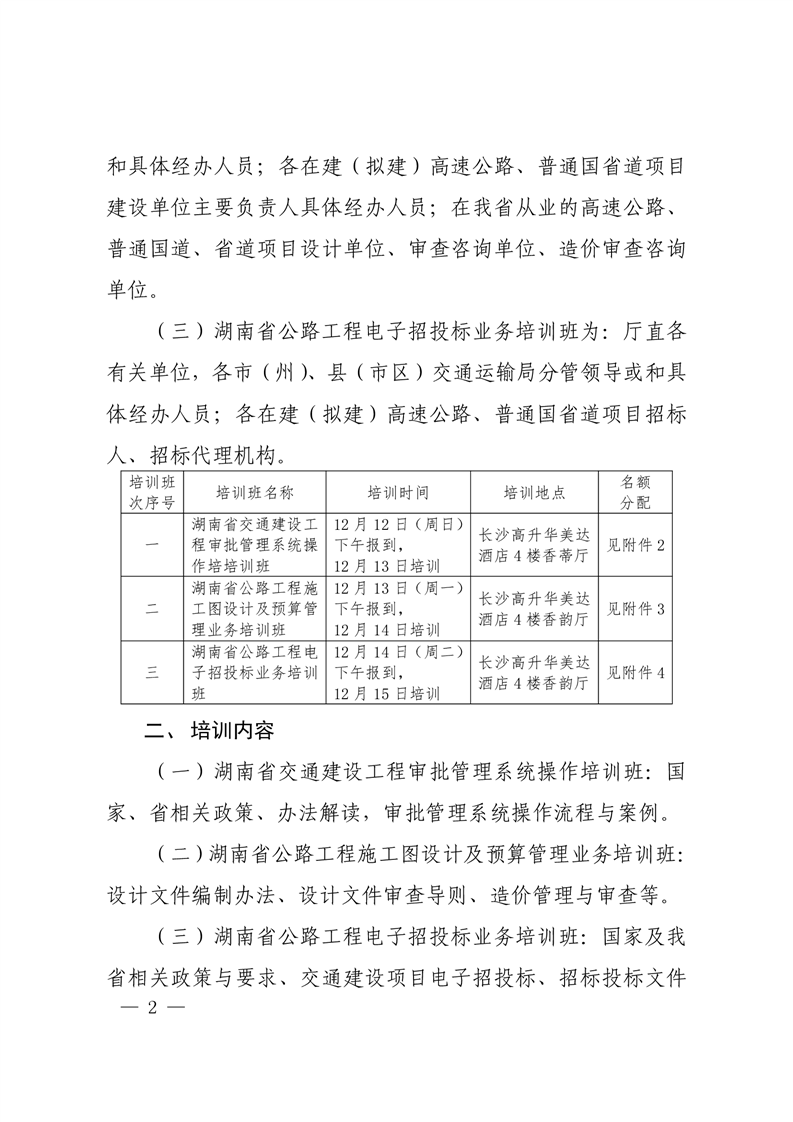 和具体经办人员；各在建（拟建）高速公路、普通国省道项目建设单位主要负责人具体经办人员；在我省从业的高速公路、普通国道、省道项目设计单位、审查咨询单位、造价审查咨询单位。

（三）湖南省公路工程电子招投标业务培训班为：厅直各有关单位，各市（州）、县（市区）交通运输局分管领导或和具体经办人员；各在建（拟建）高速公路、普通国省道项目招标人、招标代理机构。

| 培训班次序号 | 培训班名称 | 培训时间 | 培训地点 | 名额分配 |
|---|---|---|---|---|
| 一 | 湖南省交通建设工程审批管理系统操作培训班 | 12月12日（周日）下午报到，12月13日培训 | 长沙高升华美达酒店4楼香蒂厅 | 见附件2 |
| 二 | 湖南省公路工程施工图设计及预算管理业务培训班 | 12月13日（周一）下午报到，12月14日培训 | 长沙高升华美达酒店4楼香韵厅 | 见附件3 |
| 三 | 湖南省公路工程电子招投标业务培训班 | 12月14日（周二）下午报到，12月15日培训 | 长沙高升华美达酒店4楼香韵厅 | 见附件4 |

二、培训内容

（一）湖南省交通建设工程审批管理系统操作培训班：国家、省相关政策、办法解读，审批管理系统操作流程与案例。

（二）湖南省公路工程施工图设计及预算管理业务培训班：设计文件编制办法、设计文件审查导则、造价管理与审查等。

（三）湖南省公路工程电子招投标业务培训班：国家及我省相关政策与要求、交通建设项目电子招投标、招标投标文件

— 2 —